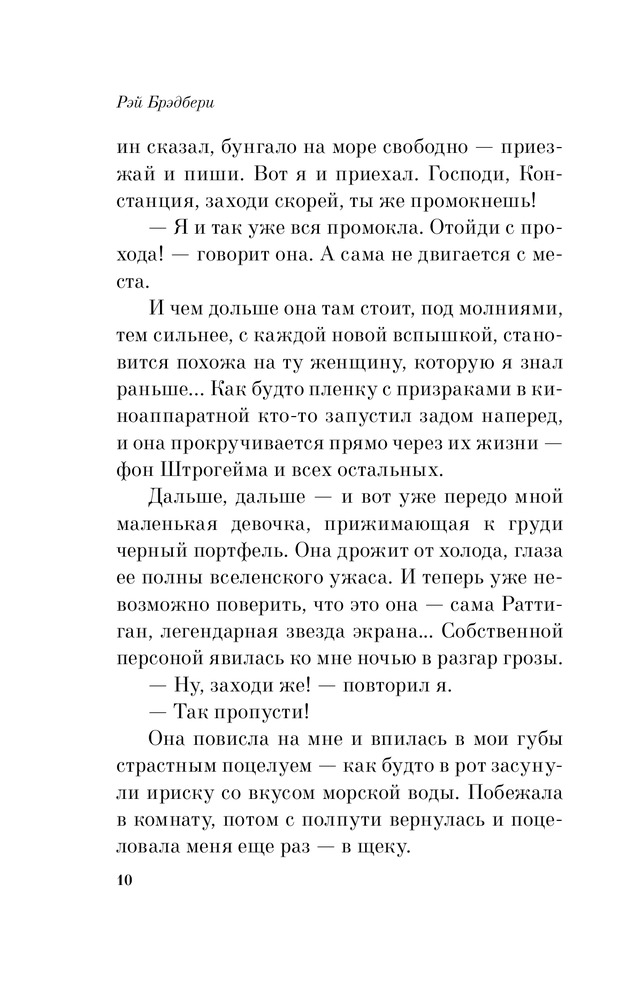 Рэй Брэдбери

ин сказал, бунгало на море свободно — приезжай и пиши. Вот я и приехал. Господи, Констанция, заходи скорей, ты же промокнешь!

— Я и так уже вся промокла. Отойди с прохода! — говорит она. А сама не двигается с места.

И чем дольше она там стоит, под молниями, тем сильнее, с каждой новой вспышкой, становится похожа на ту женщину, которую я знал раньше... Как будто пленку с призраками в киноаппаратной кто-то запустил задом наперед, и она прокручивается прямо через их жизни — фон Штрогейма и всех остальных.

Дальше, дальше — и вот уже передо мной маленькая девочка, прижимающая к груди черный портфель. Она дрожит от холода, глаза ее полны вселенского ужаса. И теперь уже невозможно поверить, что это она — сама Раттиган, легендарная звезда экрана... Собственной персоной явилась ко мне ночью в разгар грозы.

— Ну, заходи же! — повторил я.

— Так пропусти!

Она повисла на мне и впилась в мои губы страстным поцелуем — как будто в рот засунули ириску со вкусом морской воды. Побежала в комнату, потом с полпути вернулась и поцеловала меня еще раз — в щеку.

10